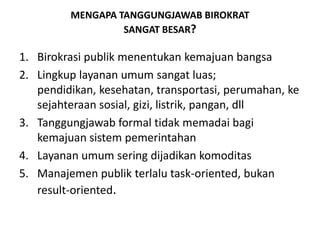 MENGAPA TANGGUNGJAWAB BIROKRAT SANGAT BESAR?

1. Birokrasi publik menentukan kemajuan bangsa
2. Lingkup layanan umum sangat luas; pendidikan, kesehatan, transportasi, perumahan, ke sejahteraan sosial, gizi, listrik, pangan, dll
3. Tanggungjawab formal tidak memadai bagi kemajuan sistem pemerintahan
4. Layanan umum sering dijadikan komoditas
5. Manajemen publik terlalu task-oriented, bukan result-oriented.